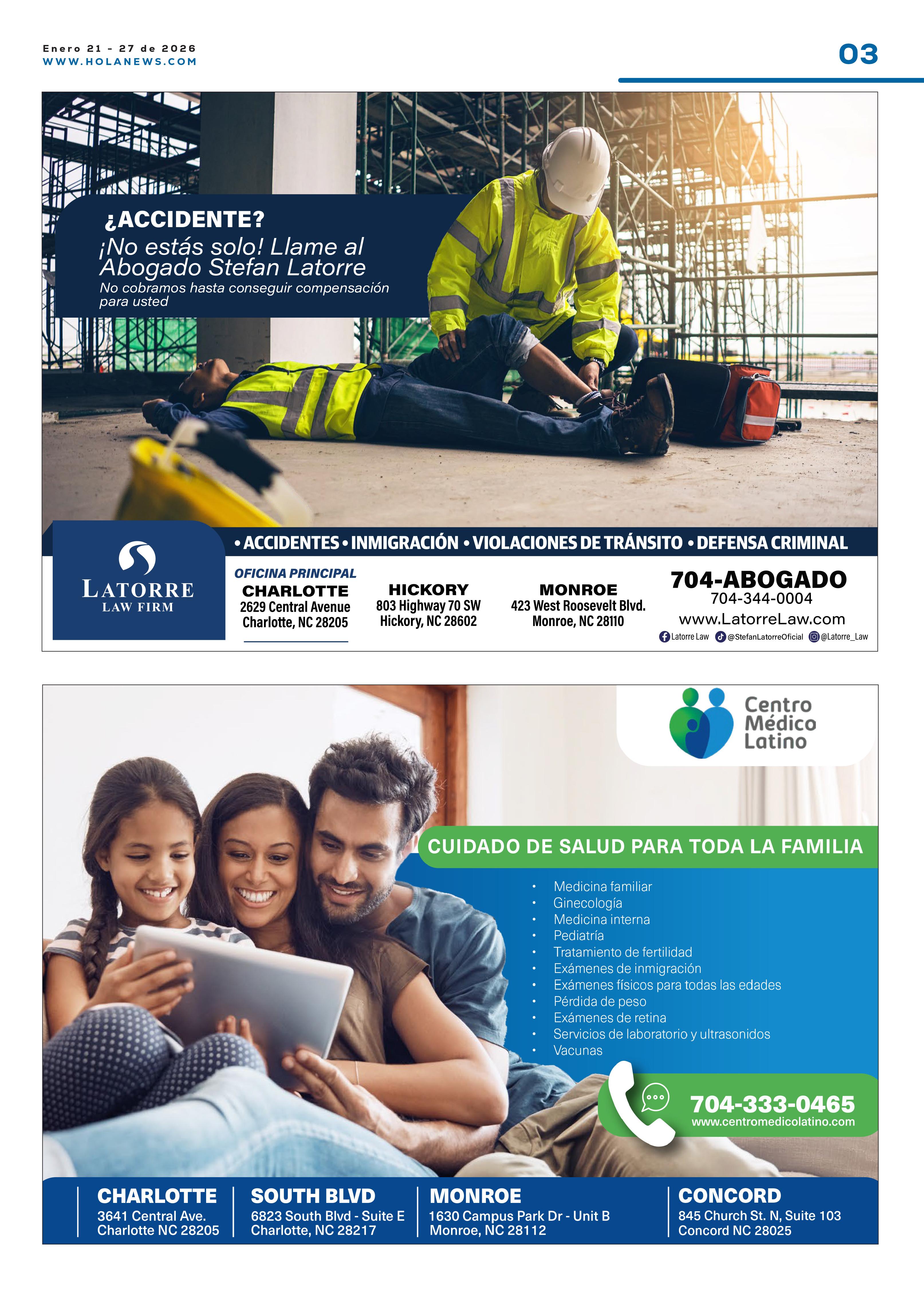 Enero 21 - 27 de 2026
WWW.HOLANEWS.COM

03

¿ACCIDENTE?
¡No estás solo! Llame al Abogado Stefan Latorre
No cobramos hasta conseguir compensación para usted

• ACCIDENTES • INMIGRACIÓN • VIOLACIONES DE TRÁNSITO • DEFENSA CRIMINAL

LATORRE
LAW FIRM

OFICINA PRINCIPAL
CHARLOTTE
2629 Central Avenue
Charlotte, NC 28205

HICKORY
803 Highway 70 SW
Hickory, NC 28602

MONROE
423 West Roosevelt Blvd.
Monroe, NC 28110

704-ABOGADO
704-344-0004
www.LatorreLaw.com
Latorre Law @StefanLatorreOficial @Latorre_Law

Centro Médico Latino

CUIDADO DE SALUD PARA TODA LA FAMILIA

• Medicina familiar
• Ginecología
• Medicina interna
• Pediatría
• Tratamiento de fertilidad
• Exámenes de inmigración
• Exámenes físicos para todas las edades
• Pérdida de peso
• Exámenes de retina
• Servicios de laboratorio y ultrasonidos
• Vacunas

704-333-0465
www.centromedicolatino.com

CHARLOTTE
3641 Central Ave.
Charlotte NC 28205

SOUTH BLVD
6823 South Blvd - Suite E
Charlotte, NC 28217

MONROE
1630 Campus Park Dr - Unit B
Monroe, NC 28112

CONCORD
845 Church St. N, Suite 103
Concord NC 28025